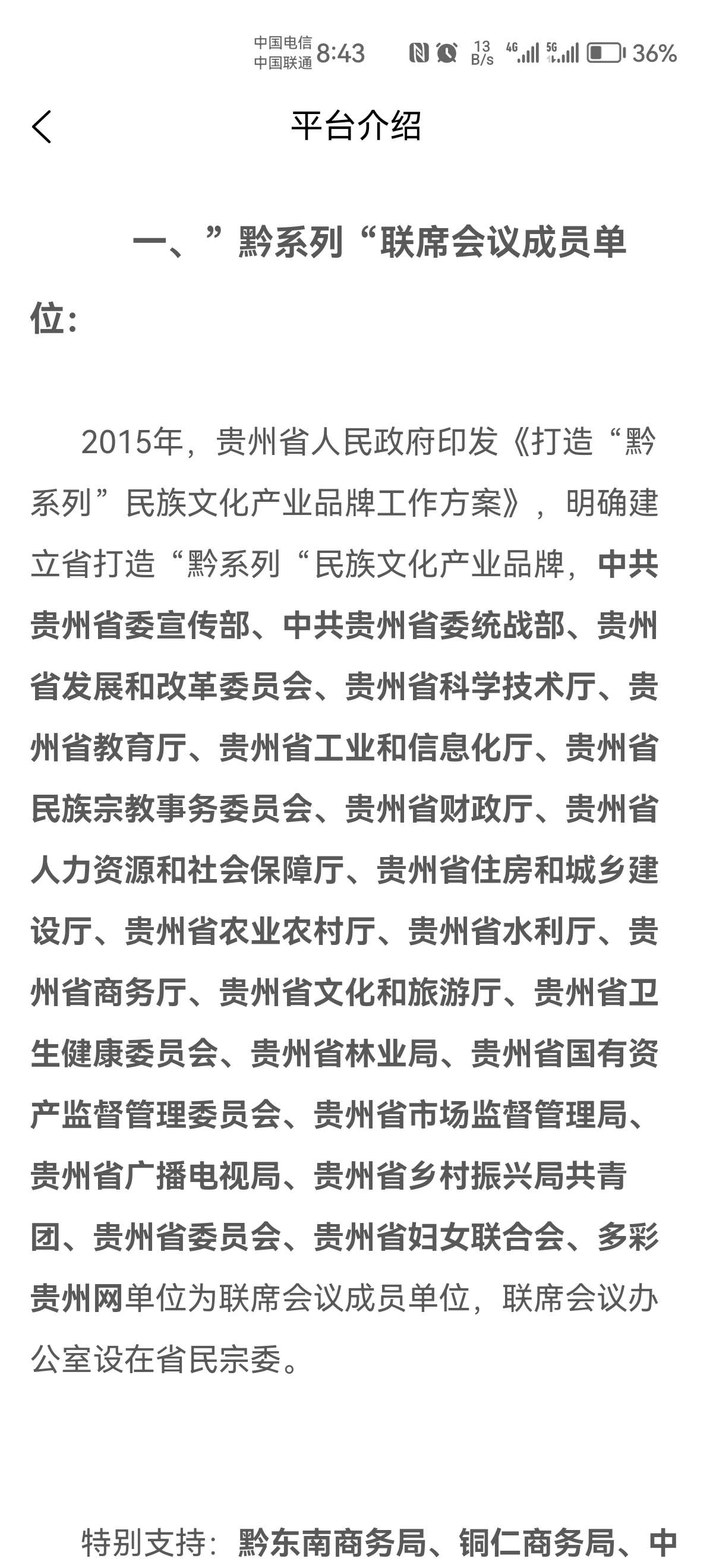 中国电信 中国联通 8:43 13 B/s 4G 5G 36%

平台介绍

一、”黔系列“联席会议成员单位：

2015年，贵州省人民政府印发《打造“黔系列”民族文化产业品牌工作方案》，明确建立省打造“黔系列“民族文化产业品牌，中共贵州省委宣传部、中共贵州省委统战部、贵州省发展和改革委员会、贵州省科学技术厅、贵州省教育厅、贵州省工业和信息化厅、贵州省民族宗教事务委员会、贵州省财政厅、贵州省人力资源和社会保障厅、贵州省住房和城乡建设厅、贵州省农业农村厅、贵州省水利厅、贵州省商务厅、贵州省文化和旅游厅、贵州省卫生健康委员会、贵州省林业局、贵州省国有资产监督管理委员会、贵州省市场监督管理局、贵州省广播电视局、贵州省乡村振兴局共青团、贵州省委员会、贵州省妇女联合会、多彩贵州网单位为联席会议成员单位，联席会议办公室设在省民宗委。

特别支持：黔东南商务局、铜仁商务局、中